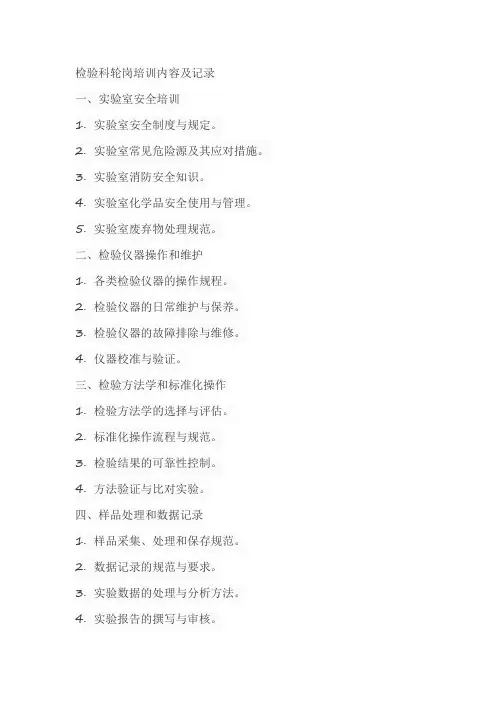 检验科轮岗培训内容及记录

一、实验室安全培训

1. 实验室安全制度与规定。

2. 实验室常见危险源及其应对措施。

3. 实验室消防安全知识。

4. 实验室化学品安全使用与管理。

5. 实验室废弃物处理规范。

二、检验仪器操作和维护

1. 各类检验仪器的操作规程。

2. 检验仪器的日常维护与保养。

3. 检验仪器的故障排除与维修。

4. 仪器校准与验证。

三、检验方法学和标准化操作

1. 检验方法学的选择与评估。

2. 标准化操作流程与规范。

3. 检验结果的可靠性控制。

4. 方法验证与比对实验。

四、样品处理和数据记录

1. 样品采集、处理和保存规范。

2. 数据记录的规范与要求。

3. 实验数据的处理与分析方法。

4. 实验报告的撰写与审核。